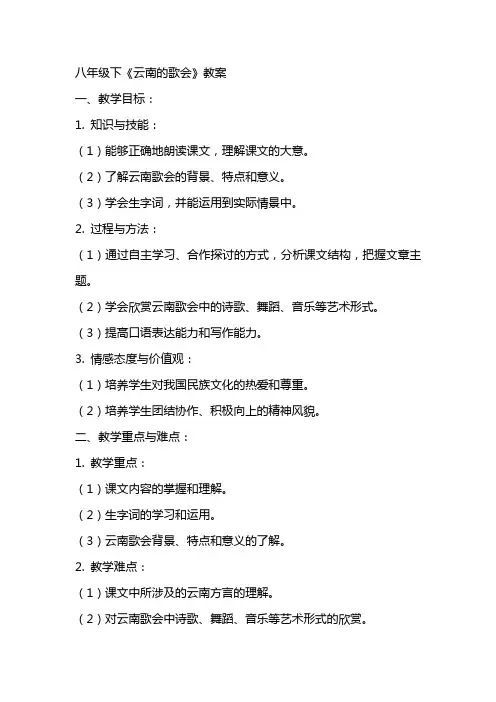 八年级下《云南的歌会》教案

一、教学目标：

1. 知识与技能：

（1）能够正确地朗读课文，理解课文的大意。

（2）了解云南歌会的背景、特点和意义。

（3）学会生字词，并能运用到实际情景中。

2. 过程与方法：

（1）通过自主学习、合作探讨的方式，分析课文结构，把握文章主题。

（2）学会欣赏云南歌会中的诗歌、舞蹈、音乐等艺术形式。

（3）提高口语表达能力和写作能力。

3. 情感态度与价值观：

（1）培养学生对我国民族文化的热爱和尊重。

（2）培养学生团结协作、积极向上的精神风貌。

二、教学重点与难点：

1. 教学重点：

（1）课文内容的掌握和理解。

（2）生字词的学习和运用。

（3）云南歌会背景、特点和意义的了解。

2. 教学难点：

（1）课文中所涉及的云南方言的理解。

（2）对云南歌会中诗歌、舞蹈、音乐等艺术形式的欣赏。